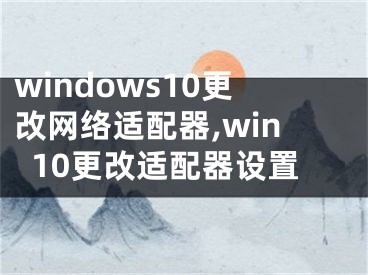 windows10更改网络适配器,win10更改适配器设置